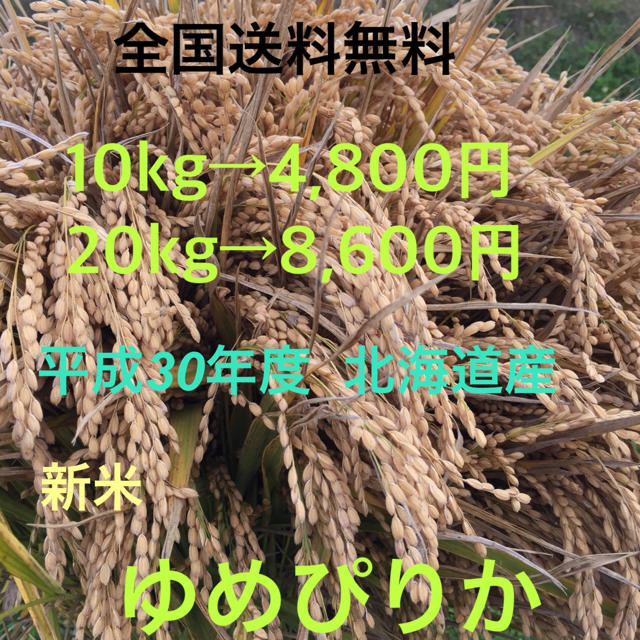 全国送料無料

10㎏→4,800円
20㎏→8,600円

平成30年度 北海道産

新米

ゆめぴりか